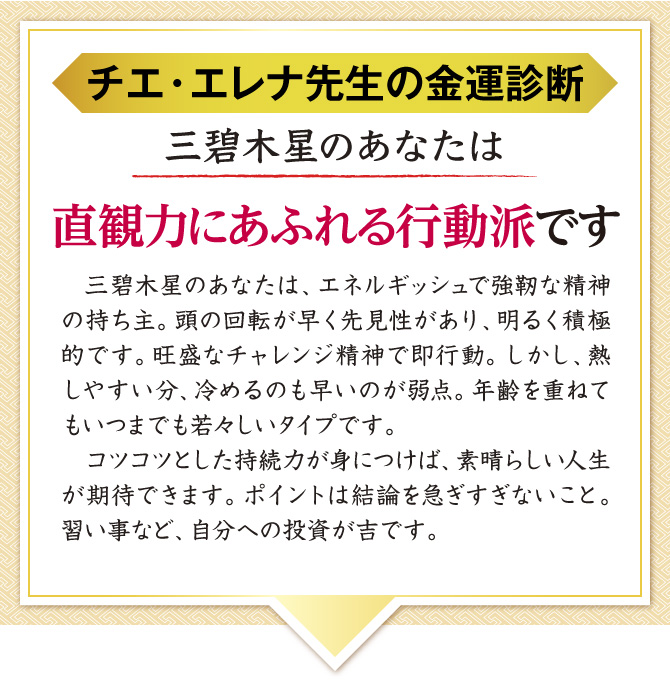 チエ・エレナ先生の金運診断

三碧木星のあなたは

直観力にあふれる行動派です

三碧木星のあなたは、エネルギッシュで強靭な精神の持ち主。頭の回転が早く先見性があり、明るく積極的です。旺盛なチャレンジ精神で即行動。しかし、熱しやすい分、冷めるのも早いのが弱点。年齢を重ねてもいつまでも若々しいタイプです。

コツコツとした持続力が身につけば、素晴らしい人生が期待できます。ポイントは結論を急ぎすぎないこと。習い事など、自分への投資が吉です。